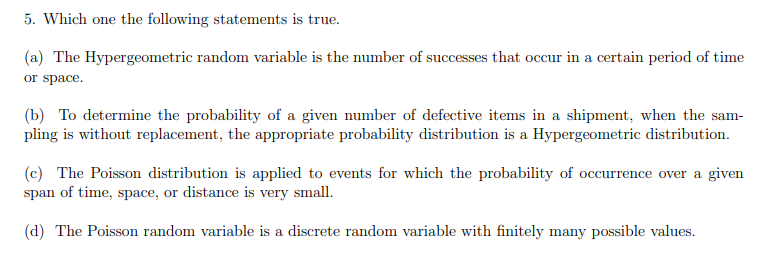 5. Which one the following statements is true.

(a) The Hypergeometric random variable is the number of successes that occur in a certain period of time or space.

(b) To determine the probability of a given number of defective items in a shipment, when the sampling is without replacement, the appropriate probability distribution is a Hypergeometric distribution.

(c) The Poisson distribution is applied to events for which the probability of occurrence over a given span of time, space, or distance is very small.

(d) The Poisson random variable is a discrete random variable with finitely many possible values.